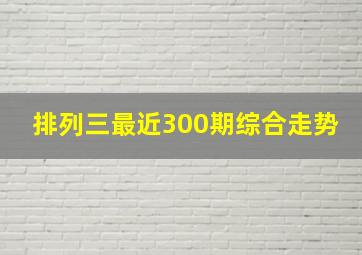 排列三最近300期综合走势